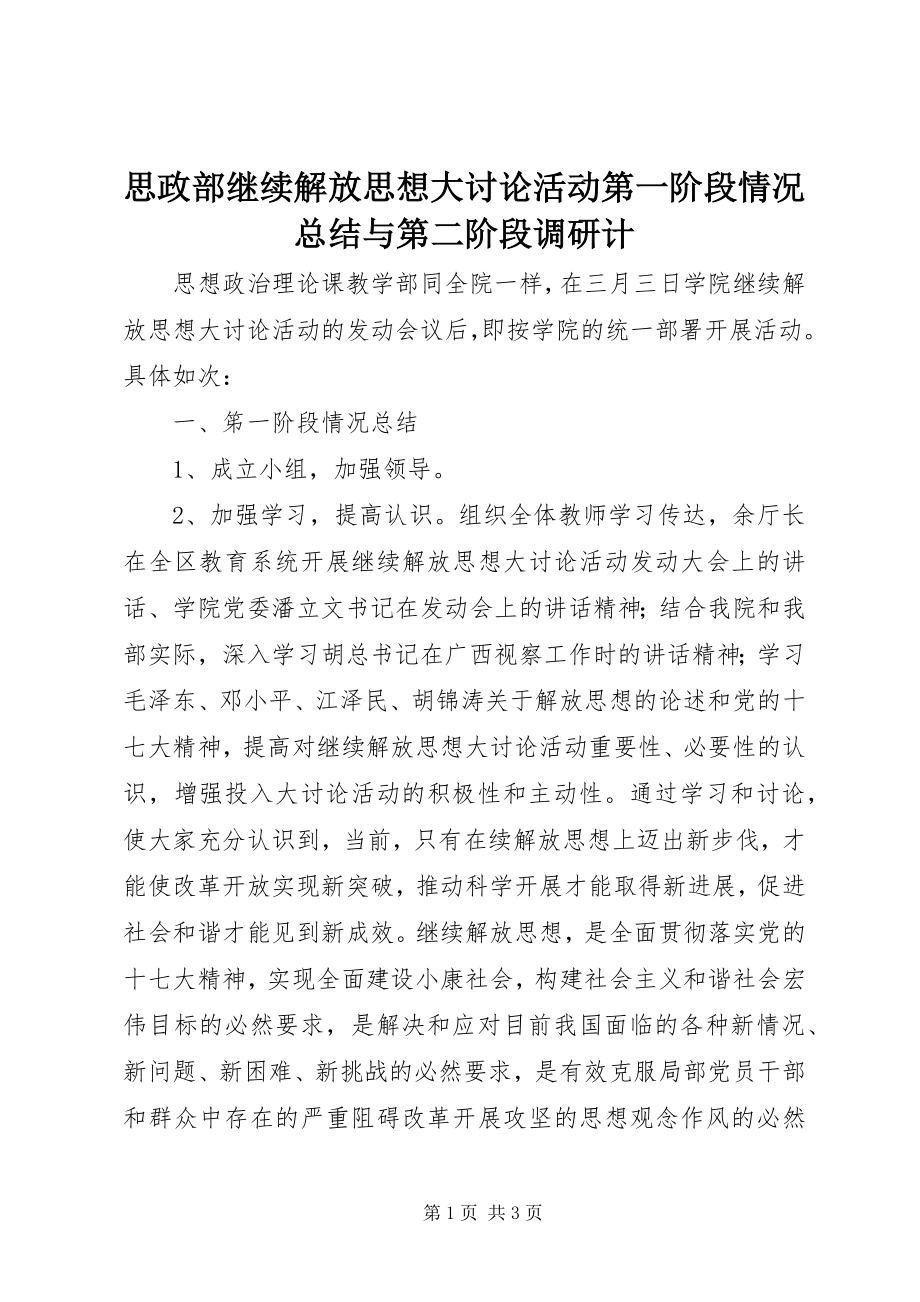 思政部继续解放思想大讨论活动第一阶段情况总结与第二阶段调研计

思想政治理论课教学部同全院一样，在三月三日学院继续解放思想大讨论活动的发动会议后，即按学院的统一部署开展活动。具体如次：

一、第一阶段情况总结

1、成立小组，加强领导。

2、加强学习，提高认识。组织全体教师学习传达，余厅长在全区教育系统开展继续解放思想大讨论活动发动大会上的讲话、学院党委潘立文书记在发动会上的讲话精神；结合我院和我部实际，深入学习胡总书记在广西视察工作时的讲话精神；学习毛泽东、邓小平、江泽民、胡锦涛关于解放思想的论述和党的十七大精神，提高对继续解放思想大讨论活动重要性、必要性的认识，增强投入大讨论活动的积极性和主动性。通过学习和讨论，使大家充分认识到，当前，只有在续解放思想上迈出新步伐，才能使改革开放实现新突破，推动科学开展才能取得新进展，促进社会和谐才能见到新成效。继续解放思想，是全面贯彻落实党的十七大精神，实现全面建设小康社会，构建社会主义和谐社会宏伟目标的必然要求，是解决和应对目前我国面临的各种新情况、新问题、新困难、新挑战的必然要求，是有效克服局部党员干部和群众中存在的严重阻碍改革开展攻坚的思想观念作风的必然

第 1 页 共 3 页